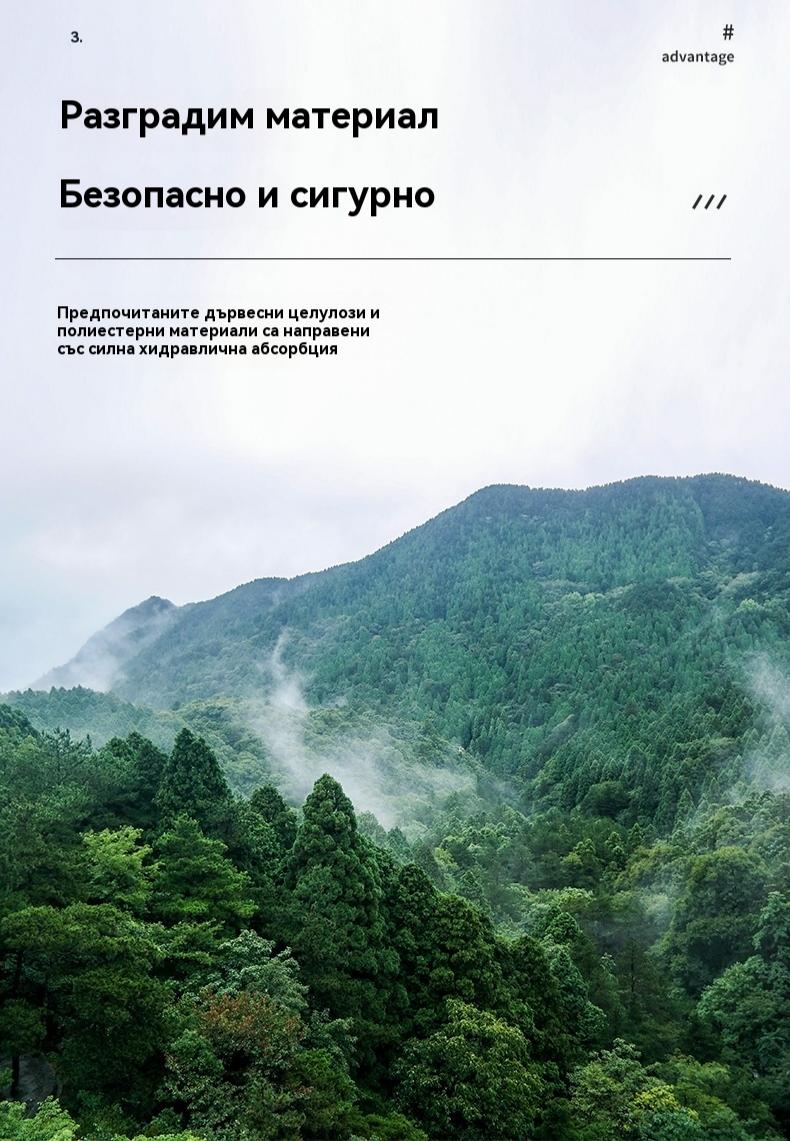 3.

#
advantage

Разградим материал

Безопасно и сигурно

///

Предпочитаните дървесни целулози и полиестерни материали са направени със силна хидравлична абсорбция